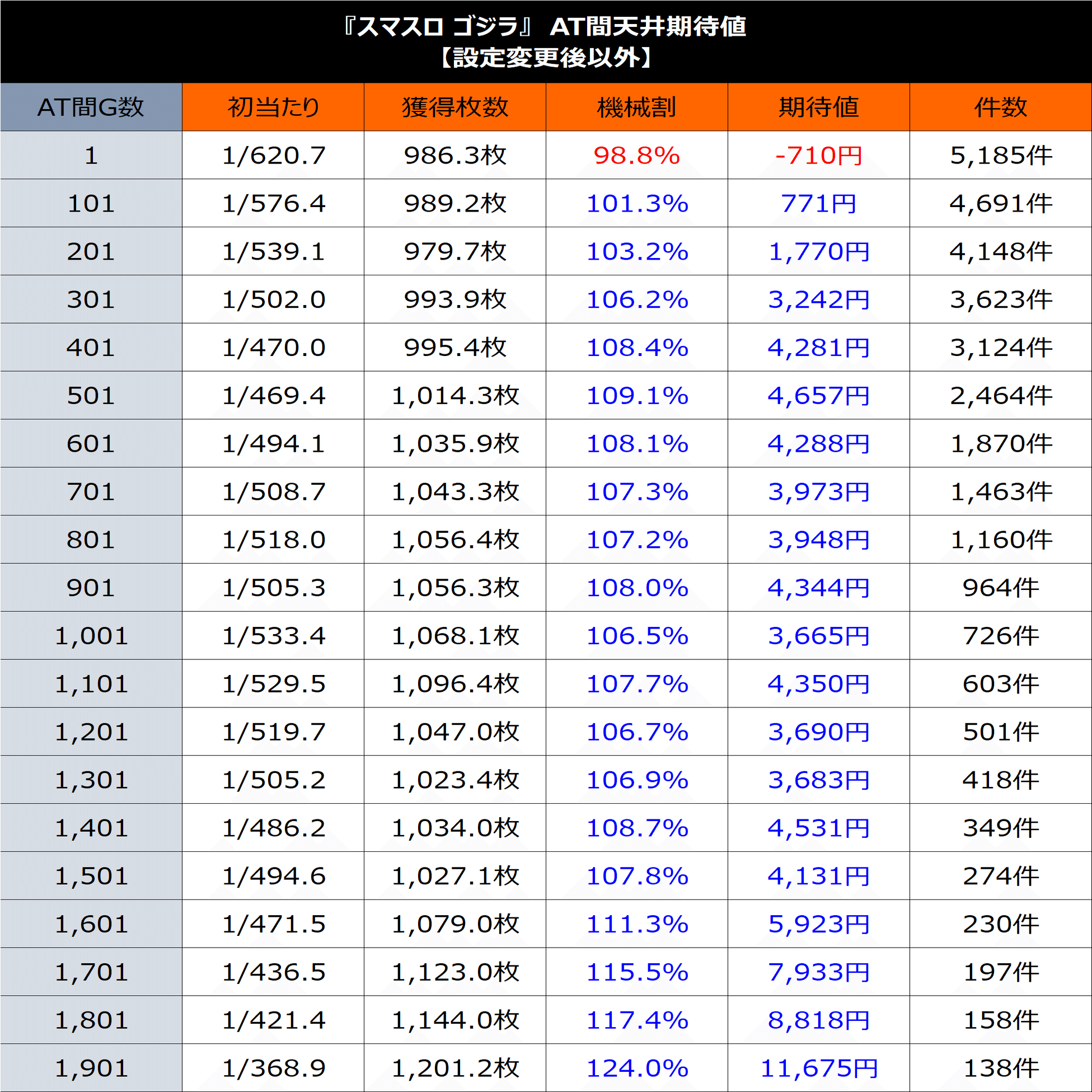 『スマスロ ゴジラ』 AT間天井期待値
【設定変更後以外】

| AT間G数 | 初当たり | 獲得枚数 | 機械割 | 期待値 | 件数 |
|---|---|---|---|---|---|
| 1 | 1/620.7 | 986.3枚 | 98.8% | -710円 | 5,185件 |
| 101 | 1/576.4 | 989.2枚 | 101.3% | 771円 | 4,691件 |
| 201 | 1/539.1 | 979.7枚 | 103.2% | 1,770円 | 4,148件 |
| 301 | 1/502.0 | 993.9枚 | 106.2% | 3,242円 | 3,623件 |
| 401 | 1/470.0 | 995.4枚 | 108.4% | 4,281円 | 3,124件 |
| 501 | 1/469.4 | 1,014.3枚 | 109.1% | 4,657円 | 2,464件 |
| 601 | 1/494.1 | 1,035.9枚 | 108.1% | 4,288円 | 1,870件 |
| 701 | 1/508.7 | 1,043.3枚 | 107.3% | 3,973円 | 1,463件 |
| 801 | 1/518.0 | 1,056.4枚 | 107.2% | 3,948円 | 1,160件 |
| 901 | 1/505.3 | 1,056.3枚 | 108.0% | 4,344円 | 964件 |
| 1,001 | 1/533.4 | 1,068.1枚 | 106.5% | 3,665円 | 726件 |
| 1,101 | 1/529.5 | 1,096.4枚 | 107.7% | 4,350円 | 603件 |
| 1,201 | 1/519.7 | 1,047.0枚 | 106.7% | 3,690円 | 501件 |
| 1,301 | 1/505.2 | 1,023.4枚 | 106.9% | 3,683円 | 418件 |
| 1,401 | 1/486.2 | 1,034.0枚 | 108.7% | 4,531円 | 349件 |
| 1,501 | 1/494.6 | 1,027.1枚 | 107.8% | 4,131円 | 274件 |
| 1,601 | 1/471.5 | 1,079.0枚 | 111.3% | 5,923円 | 230件 |
| 1,701 | 1/436.5 | 1,123.0枚 | 115.5% | 7,933円 | 197件 |
| 1,801 | 1/421.4 | 1,144.0枚 | 117.4% | 8,818円 | 158件 |
| 1,901 | 1/368.9 | 1,201.2枚 | 124.0% | 11,675円 | 138件 |